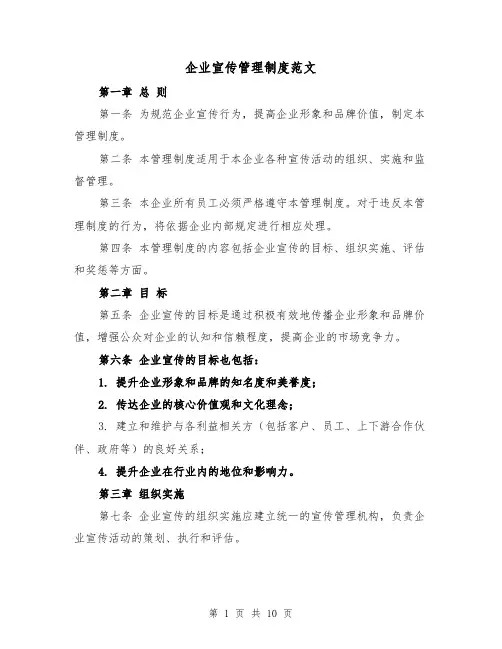 企业宣传管理制度范文

第一章 总 则

第一条 为规范企业宣传行为，提高企业形象和品牌价值，制定本管理制度。

第二条 本管理制度适用于本企业各种宣传活动的组织、实施和监督管理。

第三条 本企业所有员工必须严格遵守本管理制度。对于违反本管理制度的行为，将依据企业内部规定进行相应处理。

第四条 本管理制度的内容包括企业宣传的目标、组织实施、评估和奖惩等方面。

第二章 目 标

第五条 企业宣传的目标是通过积极有效地传播企业形象和品牌价值，增强公众对企业的认知和信赖程度，提高企业的市场竞争力。

第六条 企业宣传的目标也包括：

1. 提升企业形象和品牌的知名度和美誉度；

2. 传达企业的核心价值观和文化理念；

3. 建立和维护与各利益相关方（包括客户、员工、上下游合作伙伴、政府等）的良好关系；

4. 提升企业在行业内的地位和影响力。

第三章 组织实施

第七条 企业宣传的组织实施应建立统一的宣传管理机构，负责企业宣传活动的策划、执行和评估。

第 1 页 共 10 页